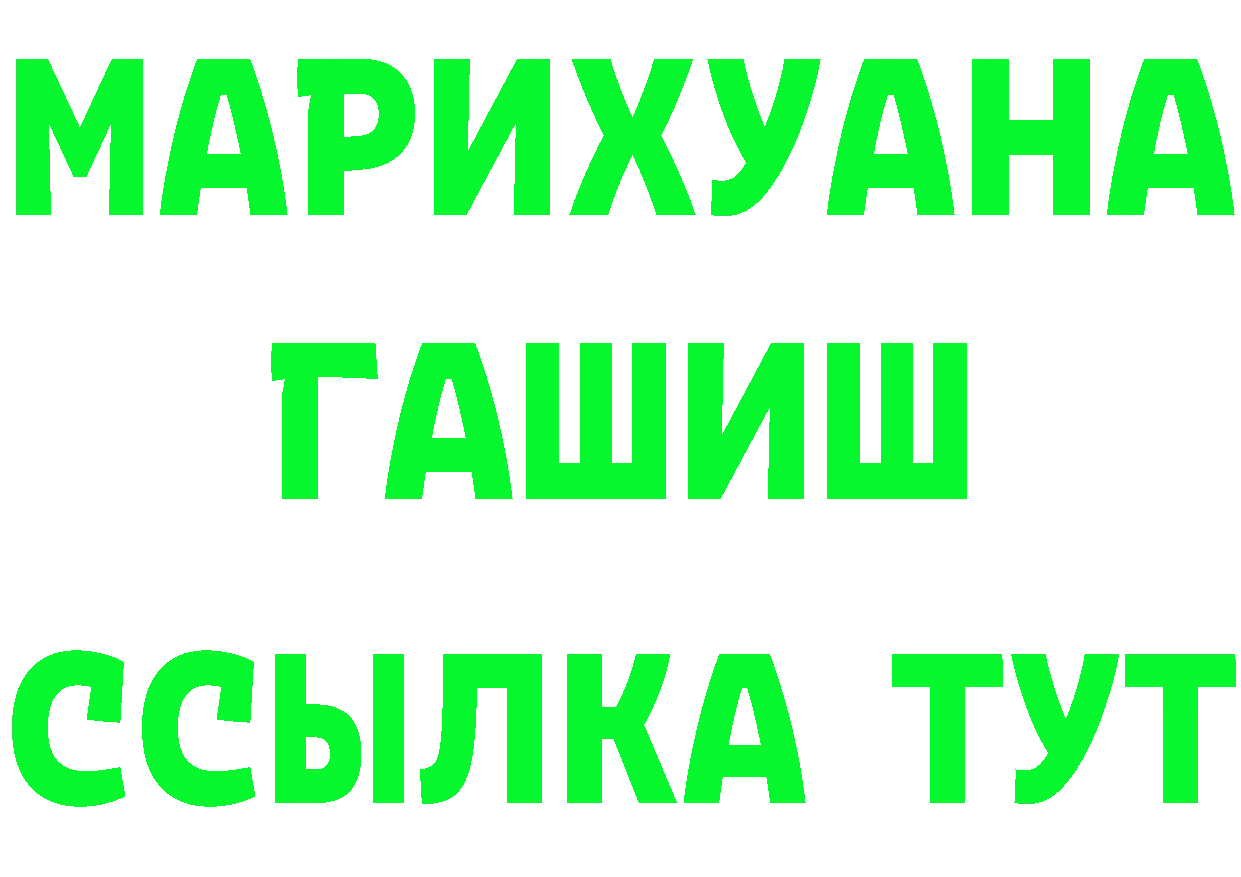 МАРИХУАНА
ГАШИШ
ССЫЛКА ТУТ